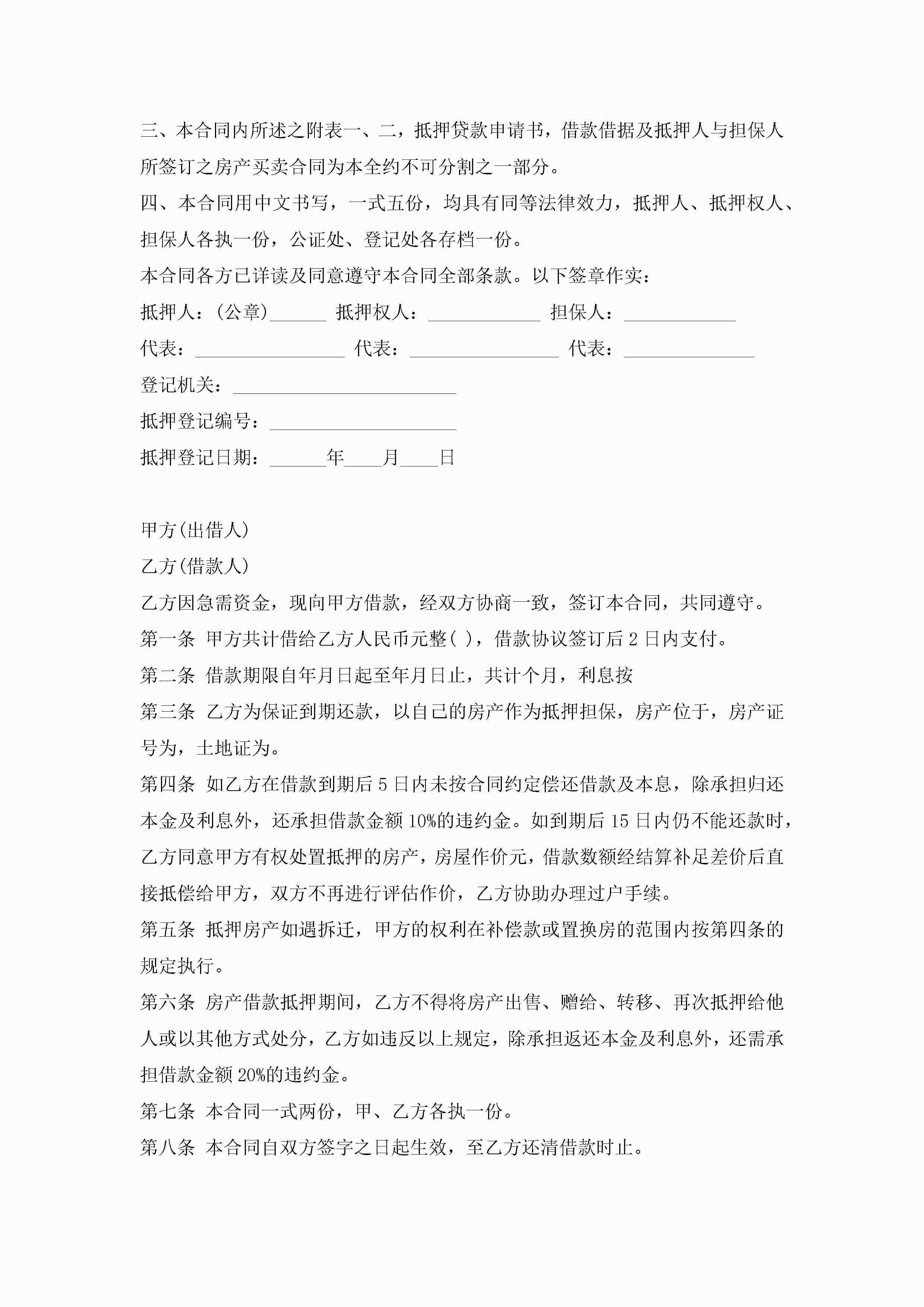 三、本合同内所述之附表一、二，抵押贷款申请书，借款借据及抵押人与担保人所签订之房产买卖合同为本全约不可分割之一部分。

四、本合同用中文书写，一式五份，均具有同等法律效力，抵押人、抵押权人、担保人各执一份，公证处、登记处各存档一份。

本合同各方已详读及同意遵守本合同全部条款。以下签章作实：

抵押人：(公章)______ 抵押权人：____________ 担保人：____________

代表：________________ 代表：________________ 代表：______________

登记机关：________________________

抵押登记编号：____________________

抵押登记日期：______年____月____日

甲方(出借人)

乙方(借款人)

乙方因急需资金，现向甲方借款，经双方协商一致，签订本合同，共同遵守。

第一条 甲方共计借给乙方人民币元整( )，借款协议签订后2日内支付。

第二条 借款期限自年月日起至年月日止，共计个月，利息按

第三条 乙方为保证到期还款，以自己的房产作为抵押担保，房产位于，房产证号为，土地证为。

第四条 如乙方在借款到期后5日内未按合同约定偿还借款及本息，除承担归还本金及利息外，还承担借款金额10%的违约金。如到期后15日内仍不能还款时，乙方同意甲方有权处置抵押的房产，房屋作价元，借款数额经结算补足差价后直接抵偿给甲方，双方不再进行评估作价，乙方协助办理过户手续。

第五条 抵押房产如遇拆迁，甲方的权利在补偿款或置换房的范围内按第四条的规定执行。

第六条 房产借款抵押期间，乙方不得将房产出售、赠给、转移、再次抵押给他人或以其他方式处分，乙方如违反以上规定，除承担返还本金及利息外，还需承担借款金额20%的违约金。

第七条 本合同一式两份，甲、乙方各执一份。

第八条 本合同自双方签字之日起生效，至乙方还清借款时止。